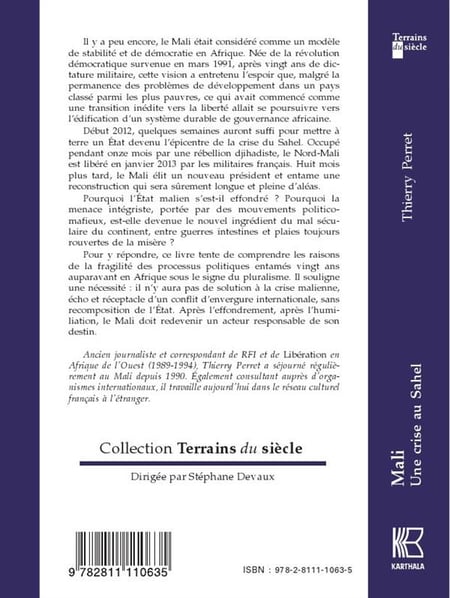 Il y a peu encore, le Mali était considéré comme un modèle de stabilité et de démocratie en Afrique. Née de la révolution démocratique survenue en mars 1991, après vingt ans de dictature militaire, cette vision a entretenu l'espoir que, malgré la permanence des problèmes de développement dans un pays classé parmi les plus pauvres, ce qui avait commencé comme une transition inédite vers la liberté allait se poursuivre vers l'édification d'un système durable de gouvernance africaine.

Début 2012, quelques semaines auront suffi pour mettre à terre un État devenu l'épicentre de la crise du Sahel. Occupé pendant onze mois par une rébellion djihadiste, le Nord-Mali est libéré en janvier 2013 par les militaires français. Huit mois plus tard, le Mali élit un nouveau président et entame une reconstruction qui sera sûrement longue et pleine d'aléas.

Pourquoi l'État malien s'est-il effondré ? Pourquoi la menace intégriste, portée par des mouvements politico-mafieux, est-elle devenue le nouvel ingrédient du mal séculaire du continent, entre guerres intestines et plaies toujours rouvertes de la misère ?

Pour y répondre, ce livre tente de comprendre les raisons de la fragilité des processus politiques entamés vingt ans auparavant en Afrique sous le signe du pluralisme. Il souligne une nécessité : il n'y aura pas de solution à la crise malienne, écho et réceptacle d'un conflit d'envergure internationale, sans recomposition de l'État. Après l'effondrement, après l'humiliation, le Mali doit redevenir un acteur responsable de son destin.

Ancien journaliste et correspondant de RFI et de Libération en Afrique de l'Ouest (1989-1994), Thierry Perret a séjourné régulièrement au Mali depuis 1990. Également consultant auprès d'organismes internationaux, il travaille aujourd'hui dans le réseau culturel français à l'étranger.

Collection Terrains du siècle

Dirigée par Stéphane Devaux

9 782811 110635

ISBN : 978-2-8111-1063-5

Terrains du siècle

Thierry Perret

Mali
Une crise au Sahel

KARTHALA